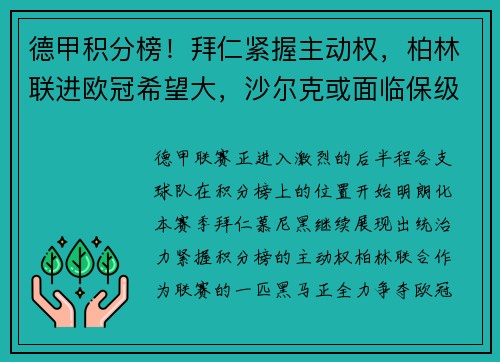 德甲积分榜！拜仁紧握主动权，柏林联进欧冠希望大，沙尔克或面临保级

德甲联赛正进入激烈的后半程各支球队在积分榜上的位置开始明朗化本赛季拜仁慕尼黑继续展现出统治力紧握积分榜的主动权柏林联合作为联赛的一匹黑马正全力争夺欧冠